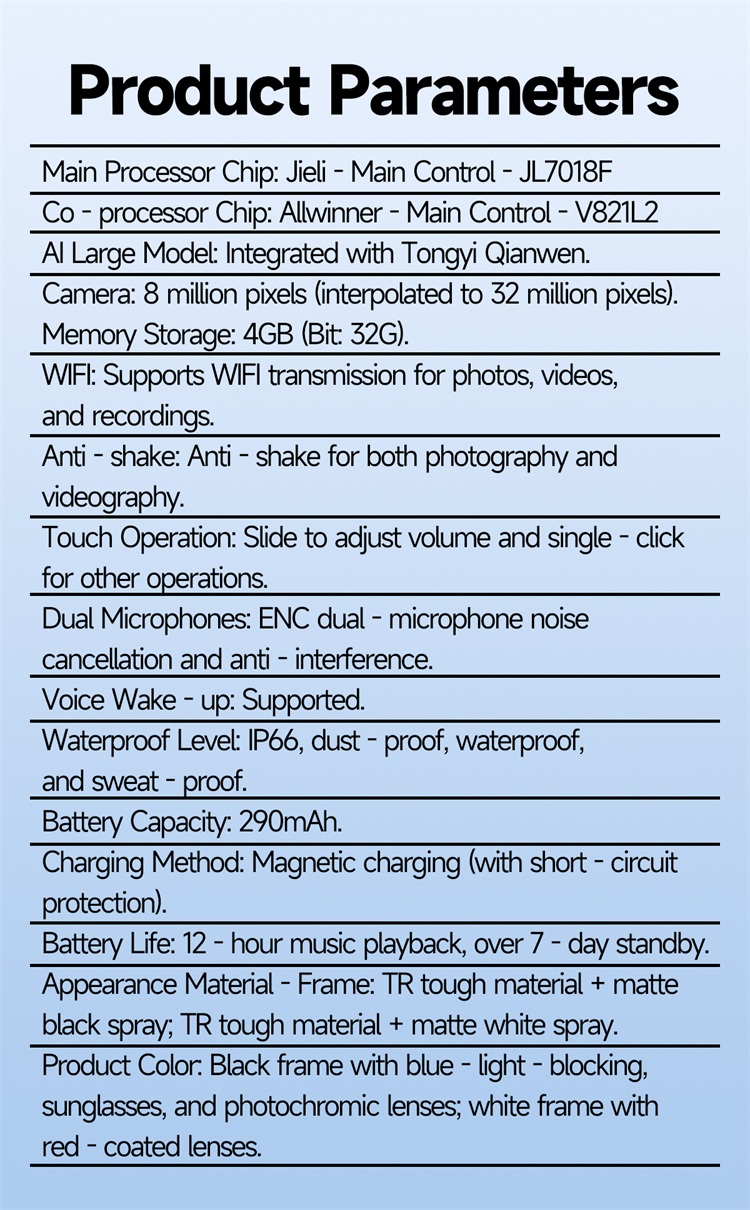 Product Parameters

Main Processor Chip: Jieli - Main Control - JL7018F

Co - processor Chip: Allwinner - Main Control - V821L2

AI Large Model: Integrated with Tongyi Qianwen.

Camera: 8 million pixels (interpolated to 32 million pixels). Memory Storage: 4GB (Bit: 32G).

WIFI: Supports WIFI transmission for photos, videos, and recordings.

Anti - shake: Anti - shake for both photography and videography.

Touch Operation: Slide to adjust volume and single - click for other operations.

Dual Microphones: ENC dual - microphone noise cancellation and anti - interference.

Voice Wake - up: Supported.

Waterproof Level: IP66, dust - proof, waterproof, and sweat - proof.

Battery Capacity: 290mAh.

Charging Method: Magnetic charging (with short - circuit protection).

Battery Life: 12 - hour music playback, over 7 - day standby.

Appearance Material - Frame: TR tough material + matte black spray; TR tough material + matte white spray.

Product Color: Black frame with blue - light - blocking, sunglasses, and photochromic lenses; white frame with red - coated lenses.